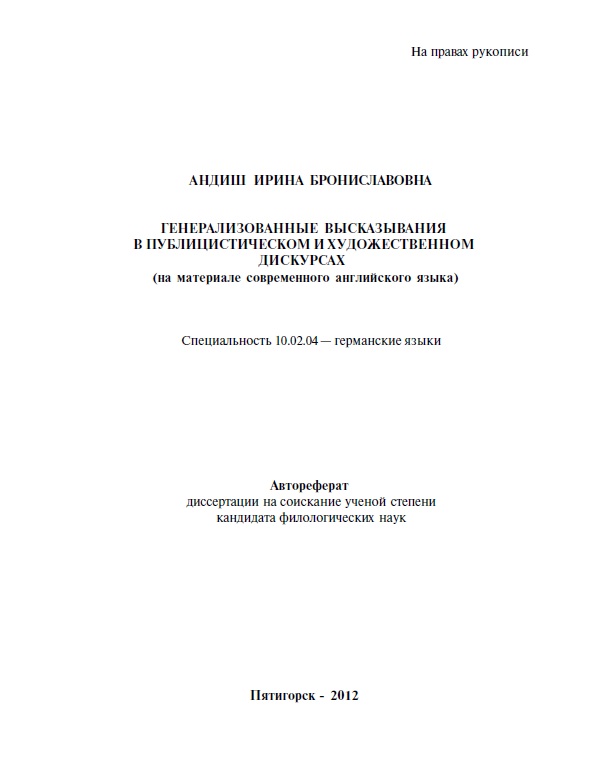 На правах рукописи

АНДИШ ИРИНА БРОНИСЛАВОВНА

ГЕНЕРАЛИЗОВАННЫЕ ВЫСКАЗЫВАНИЯ
В ПУБЛИЦИСТИЧЕСКОМ И ХУДОЖЕСТВЕННОМ
ДИСКУРСАХ
(на материале современного английского языка)

Специальность 10.02.04 — германские языки

Автореферат
диссертации на соискание ученой степени
кандидата филологических наук

Пятигорск - 2012